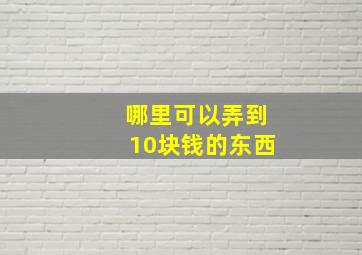 哪里可以弄到
10块钱的东西